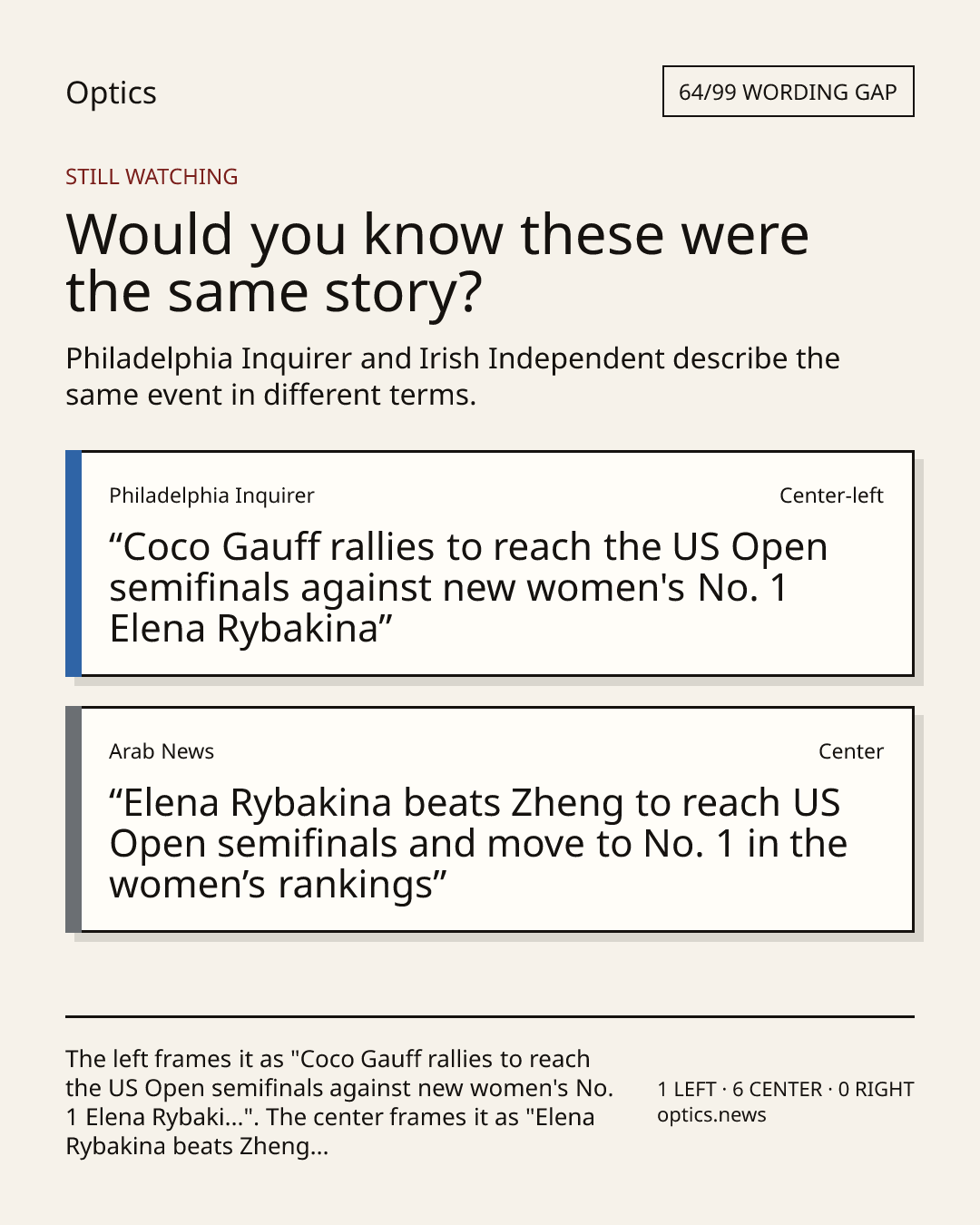 Optics

64/99 WORDING GAP

STILL WATCHING

Would you know these were the same story?

Philadelphia Inquirer and Irish Independent describe the same event in different terms.

Philadelphia Inquirer

Center-left

"Coco Gauff rallies to reach the US Open semifinals against new women's No. 1 Elena Rybakina"

Arab News

Center

"Elena Rybakina beats Zheng to reach US Open semifinals and move to No. 1 in the women's rankings"

The left frames it as "Coco Gauff rallies to reach the US Open semifinals against new women's No. 1 Elena Rybaki...". The center frames it as "Elena Rybakina beats Zheng...

1 LEFT · 6 CENTER · 0 RIGHT
optics.news